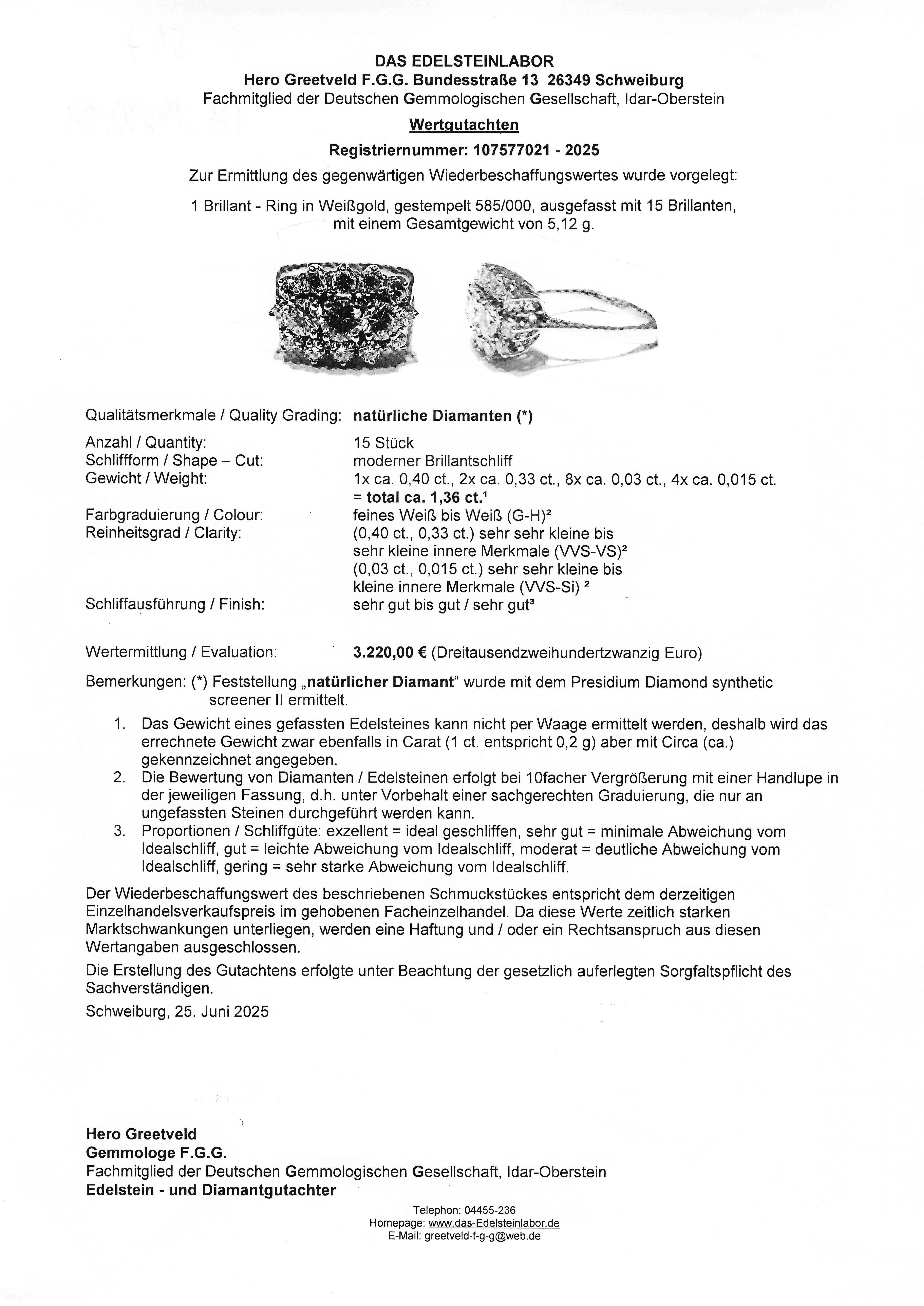 DAS EDELSTEINLABOR
Hero Greetveld F.G.G. Bundesstraße 13 26349 Schweiburg
Fachmitglied der Deutschen Gemmologischen Gesellschaft, Idar-Oberstein

Wertgutachten

Registriernummer: 107577021 - 2025

Zur Ermittlung des gegenwärtigen Wiederbeschaffungswertes wurde vorgelegt:

1 Brillant - Ring in Weißgold, gestempelt 585/000, ausgefasst mit 15 Brillanten, mit einem Gesamtgewicht von 5,12 g.

Qualitätsmerkmale / Quality Grading: natürliche Diamanten (*)

Anzahl / Quantity: 15 Stück
Schliffform / Shape – Cut: moderner Brillantschliff
Gewicht / Weight: 1x ca. 0,40 ct., 2x ca. 0,33 ct., 8x ca. 0,03 ct., 4x ca. 0,015 ct. = total ca. 1,36 ct.¹
Farbgraduierung / Colour: feines Weiß bis Weiß (G-H)²
Reinheitsgrad / Clarity: (0,40 ct., 0,33 ct.) sehr sehr kleine bis sehr kleine innere Merkmale (VVS-VS)² (0,03 ct., 0,015 ct.) sehr sehr kleine bis kleine innere Merkmale (VVS-Si) ²
Schliffausführung / Finish: sehr gut bis gut / sehr gut³

Wertermittlung / Evaluation: 3.220,00 € (Dreitausendzweihundertzwanzig Euro)

Bemerkungen: (*) Feststellung „natürlicher Diamant“ wurde mit dem Presidium Diamond synthetic screener II ermittelt.

1. Das Gewicht eines gefassten Edelsteines kann nicht per Waage ermittelt werden, deshalb wird das errechnete Gewicht zwar ebenfalls in Carat (1 ct. entspricht 0,2 g) aber mit Circa (ca.) gekennzeichnet angegeben.
2. Die Bewertung von Diamanten / Edelsteinen erfolgt bei 10facher Vergrößerung mit einer Handlupe in der jeweiligen Fassung, d.h. unter Vorbehalt einer sachgerechten Graduierung, die nur an ungefassten Steinen durchgeführt werden kann.
3. Proportionen / Schliffgüte: exzellent = ideal geschliffen, sehr gut = minimale Abweichung vom Idealschliff, gut = leichte Abweichung vom Idealschliff, moderat = deutliche Abweichung vom Idealschliff, gering = sehr starke Abweichung vom Idealschliff.

Der Wiederbeschaffungswert des beschriebenen Schmuckstückes entspricht dem derzeitigen Einzelhandelsverkaufspreis im gehobenen Facheinzelhandel. Da diese Werte zeitlich starken Marktschwankungen unterliegen, werden eine Haftung und / oder ein Rechtsanspruch aus diesen Wertangaben ausgeschlossen.

Die Erstellung des Gutachtens erfolgte unter Beachtung der gesetzlich auferlegten Sorgfaltspflicht des Sachverständigen.

Schweiburg, 25. Juni 2025

Hero Greetveld
Gemmologe F.G.G.
Fachmitglied der Deutschen Gemmologischen Gesellschaft, Idar-Oberstein
Edelstein - und Diamantgutachter

Telephon: 04455-236
Homepage: www.das-Edelsteinlabor.de
E-Mail: greetveld-f-g-g@web.de